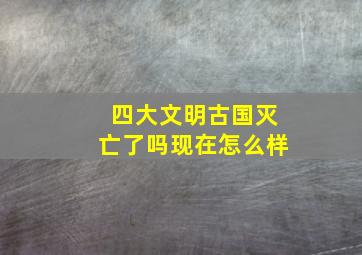 四大文明古国灭亡了吗现在怎么样